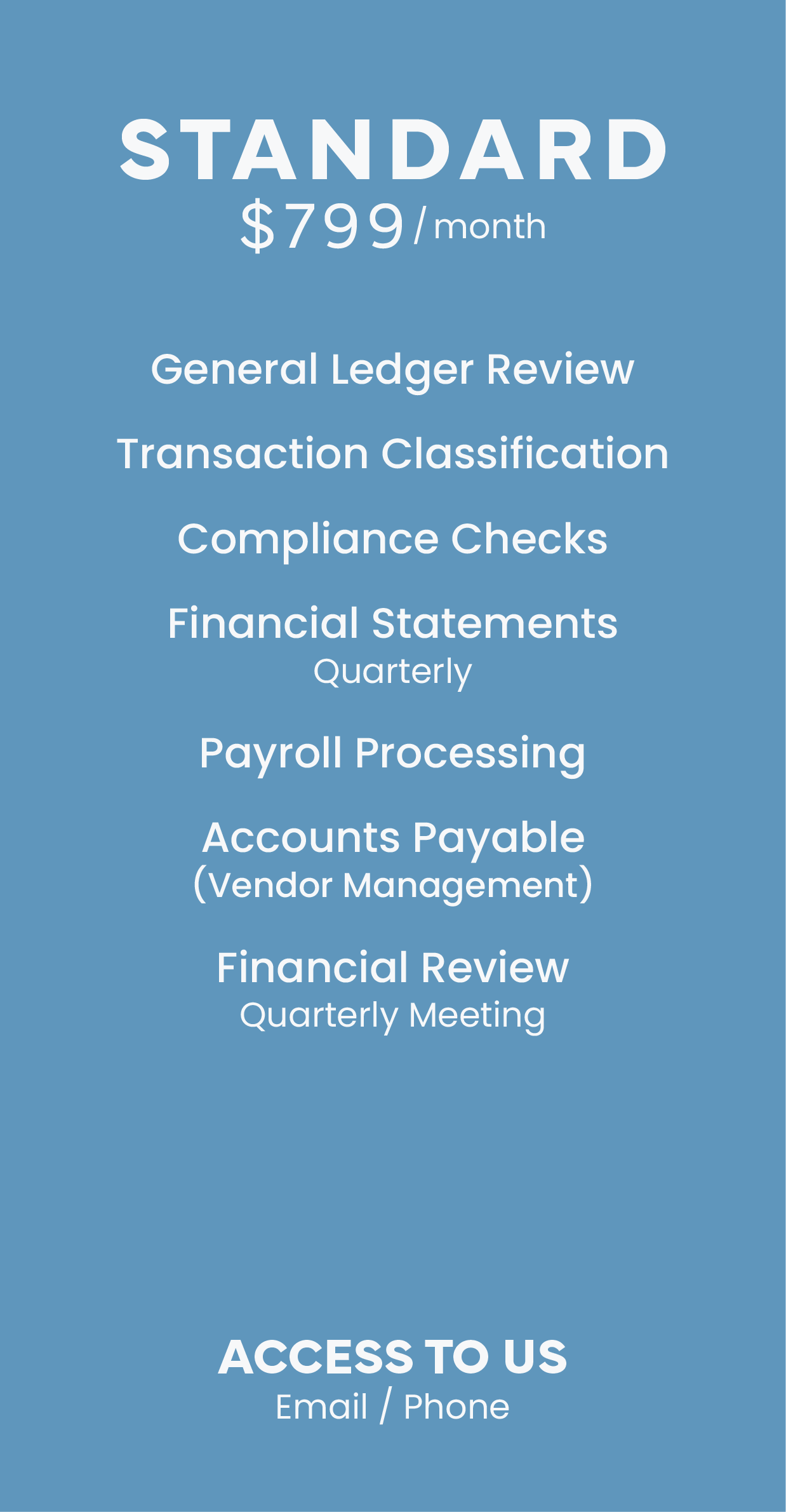 STANDARD
$799 / month

General Ledger Review

Transaction Classification

Compliance Checks

Financial Statements
Quarterly

Payroll Processing

Accounts Payable
(Vendor Management)

Financial Review
Quarterly Meeting

ACCESS TO US
Email / Phone